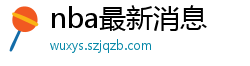 nba最新消息
wuxys.szjqzb.com